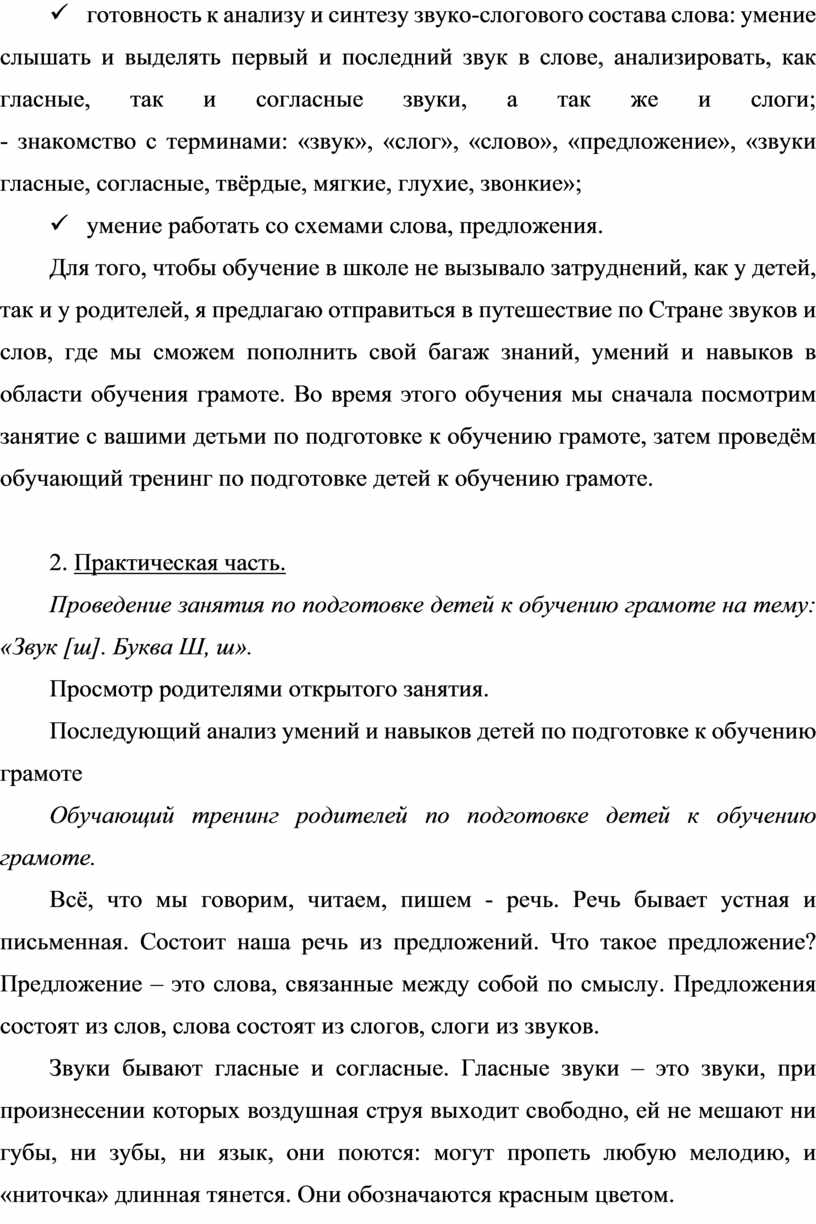 ✓ готовность к анализу и синтезу звуко-слогового состава слова: умение слышать и выделять первый и последний звук в слове, анализировать, как гласные, так и согласные звуки, а так же и слоги;
- знакомство с терминами: «звук», «слог», «слово», «предложение», «звуки гласные, согласные, твёрдые, мягкие, глухие, звонкие»;

✓ умение работать со схемами слова, предложения.

Для того, чтобы обучение в школе не вызывало затруднений, как у детей, так и у родителей, я предлагаю отправиться в путешествие по Стране звуков и слов, где мы сможем пополнить свой багаж знаний, умений и навыков в области обучения грамоте. Во время этого обучения мы сначала посмотрим занятие с вашими детьми по подготовке к обучению грамоте, затем проведём обучающий тренинг по подготовке детей к обучению грамоте.

2. Практическая часть.

Проведение занятия по подготовке детей к обучению грамоте на тему: «Звук [ш]. Буква Ш, ш».

Просмотр родителями открытого занятия.

Последующий анализ умений и навыков детей по подготовке к обучению грамоте

Обучающий тренинг родителей по подготовке детей к обучению грамоте.

Всё, что мы говорим, читаем, пишем - речь. Речь бывает устная и письменная. Состоит наша речь из предложений. Что такое предложение? Предложение – это слова, связанные между собой по смыслу. Предложения состоят из слов, слова состоят из слогов, слоги из звуков.

Звуки бывают гласные и согласные. Гласные звуки – это звуки, при произнесении которых воздушная струя выходит свободно, ей не мешают ни губы, ни зубы, ни язык, они поются: могут пропеть любую мелодию, и «ниточка» длинная тянется. Они обозначаются красным цветом.